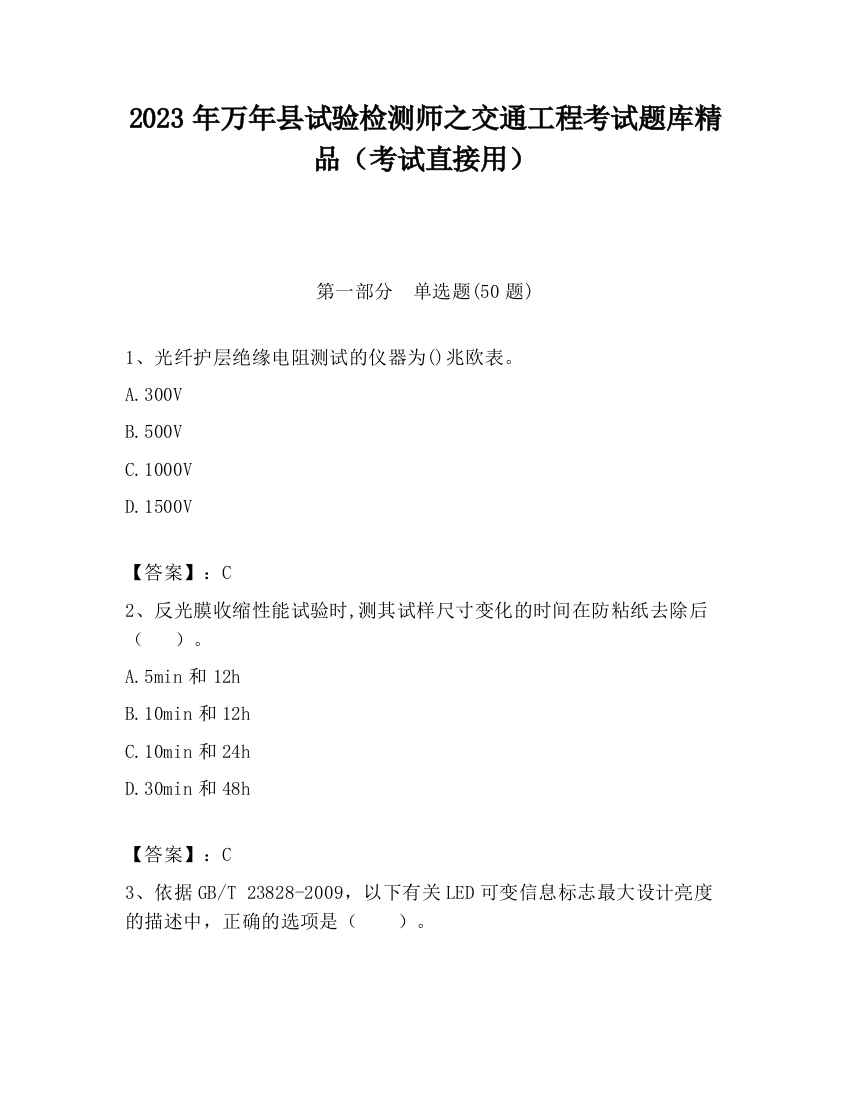 2023 年万年县试验检测师之交通工程考试题库精品（考试直接用）

第一部分　单选题(50 题)

1、光纤护层绝缘电阻测试的仪器为()兆欧表。

A.300V

B.500V

C.1000V

D.1500V

【答案】：C

2、反光膜收缩性能试验时,测其试样尺寸变化的时间在防粘纸去除后（　　）。

A.5min 和 12h

B.10min 和 12h

C.10min 和 24h

D.30min 和 48h

【答案】：C

3、依据 GB/T 23828-2009，以下有关 LED 可变信息标志最大设计亮度的描述中，正确的选项是（　　）。